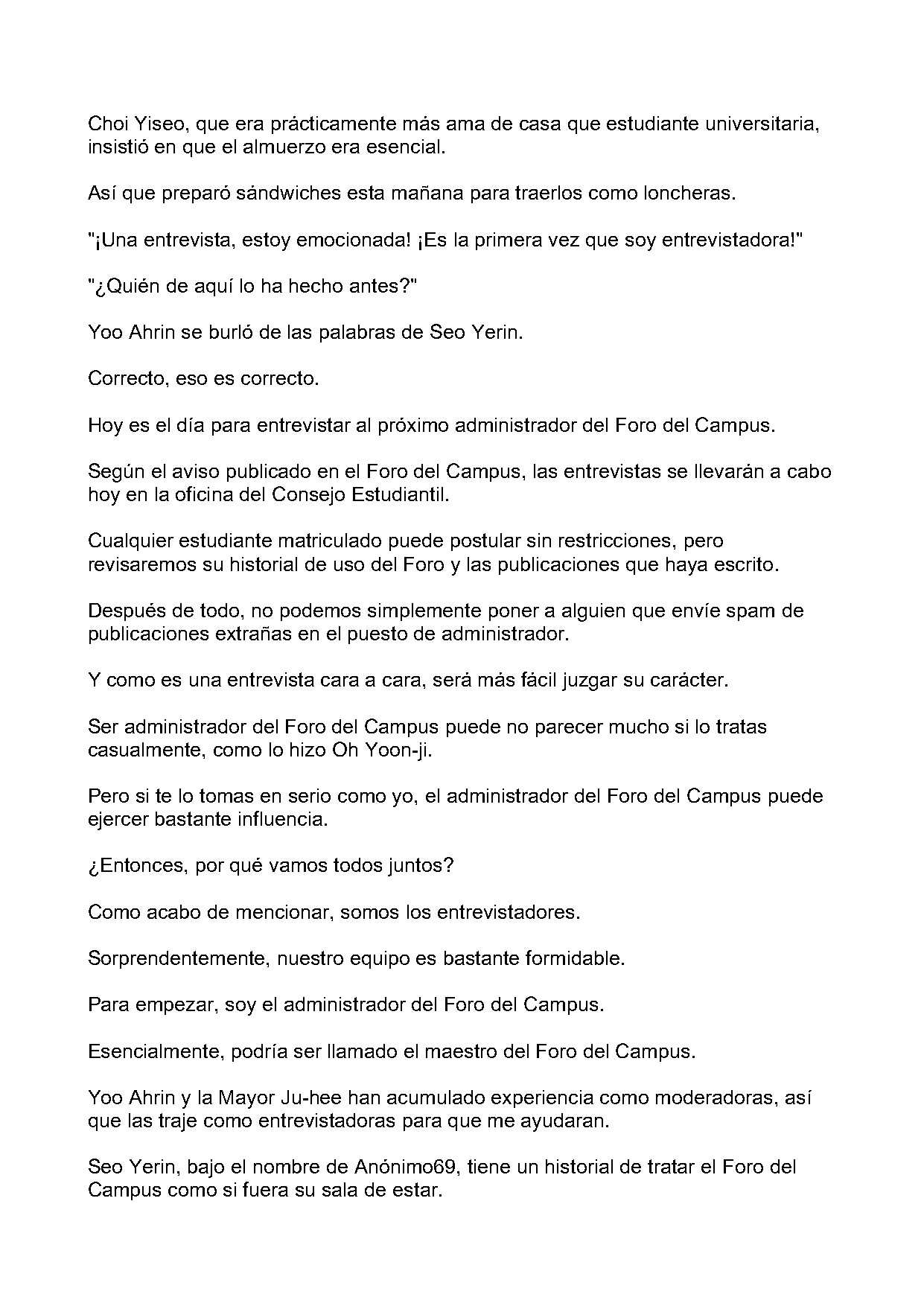 Choi Yiseo, que era prácticamente más ama de casa que estudiante universitaria, insistió en que el almuerzo era esencial.

Así que preparó sándwiches esta mañana para traerlos como loncheras.

"¡Una entrevista, estoy emocionada! ¡Es la primera vez que soy entrevistadora!"

"¿Quién de aquí lo ha hecho antes?"

Yoo Ahrin se burló de las palabras de Seo Yerin.

Correcto, eso es correcto.

Hoy es el día para entrevistar al próximo administrador del Foro del Campus.

Según el aviso publicado en el Foro del Campus, las entrevistas se llevarán a cabo hoy en la oficina del Consejo Estudiantil.

Cualquier estudiante matriculado puede postular sin restricciones, pero revisaremos su historial de uso del Foro y las publicaciones que haya escrito.

Después de todo, no podemos simplemente poner a alguien que envíe spam de publicaciones extrañas en el puesto de administrador.

Y como es una entrevista cara a cara, será más fácil juzgar su carácter.

Ser administrador del Foro del Campus puede no parecer mucho si lo tratas casualmente, como lo hizo Oh Yoon-ji.

Pero si te lo tomas en serio como yo, el administrador del Foro del Campus puede ejercer bastante influencia.

¿Entonces, por qué vamos todos juntos?

Como acabo de mencionar, somos los entrevistadores.

Sorprendentemente, nuestro equipo es bastante formidable.

Para empezar, soy el administrador del Foro del Campus.

Esencialmente, podría ser llamado el maestro del Foro del Campus.

Yoo Ahrin y la Mayor Ju-hee han acumulado experiencia como moderadoras, así que las traje como entrevistadoras para que me ayudaran.

Seo Yerin, bajo el nombre de Anónimo69, tiene un historial de tratar el Foro del Campus como si fuera su sala de estar.